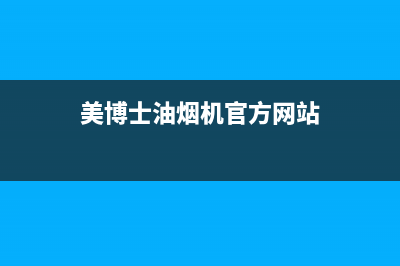 美博士油烟机官方网站